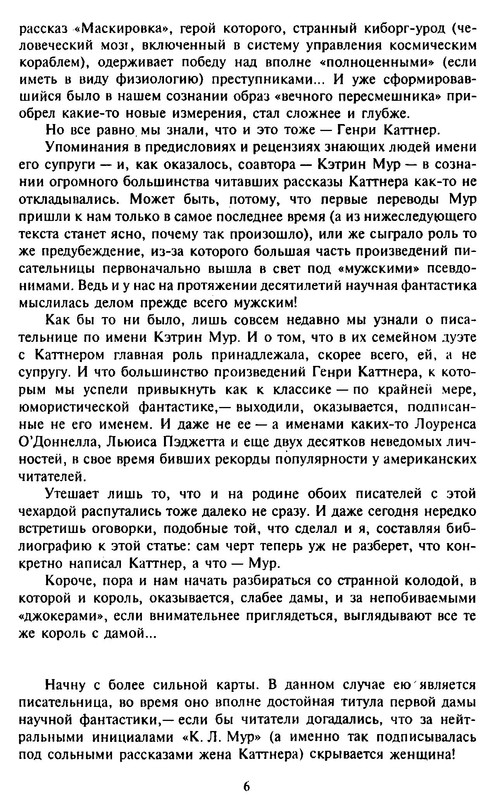 рассказ «Маскировка», герой которого, странный киборг-урод (человеческий мозг, включенный в систему управления космическим кораблем), одерживает победу над вполне «полноценными» (если иметь в виду физиологию) преступниками... И уже сформировавшийся было в нашем сознании образ «вечного пересмешника» приобрел какие-то новые измерения, стал сложнее и глубже.

Но все равно, мы знали, что и это тоже — Генри Каттнер.

Упоминания в предисловиях и рецензиях знающих людей имени его супруги — и, как оказалось, соавтора — Кэтрин Мур — в сознании огромного большинства читавших рассказы Каттнера как-то не откладывались. Может быть, потому, что первые переводы Мур пришли к нам только в самое последнее время (а из нижеследующего текста станет ясно, почему так произошло), или же сыграло роль то же предубеждение, из-за которого большая часть произведений писательницы первоначально вышла в свет под «мужскими» псевдонимами. Ведь и у нас на протяжении десятилетий научная фантастика мыслилась делом прежде всего мужским!

Как бы то ни было, лишь совсем недавно мы узнали о писательнице по имени Кэтрин Мур. И о том, что в их семейном дуэте с Каттнером главная роль принадлежала, скорее всего, ей, а не супругу. И что большинство произведений Генри Каттнера, к которым мы успели привыкнуть как к классике — по крайней мере, юмористической фантастике,— выходили, оказывается, подписанные не его именем. И даже не ее — а именами каких-то Лоуренса О'Доннелла, Льюиса Пэджетта и еще двух десятков неведомых личностей, в свое время бивших рекорды популярности у американских читателей.

Утешает лишь то, что и на родине обоих писателей с этой чехардой распутались тоже далеко не сразу. И даже сегодня нередко встретишь оговорки, подобные той, что сделал и я, составляя библиографию к этой статье: сам черт теперь уж не разберет, что конкретно написал Каттнер, а что — Мур.

Короче, пора и нам начать разбираться со странной колодой, в которой и король, оказывается, слабее дамы, и за непобиваемыми «джокерами», если внимательнее приглядеться, выглядывают все те же король с дамой...

Начну с более сильной карты. В данном случае ею является писательница, во время оно вполне достойная титула первой дамы научной фантастики,— если бы читатели догадались, что за нейтральными инициалами «К. Л. Мур» (а именно так подписывалась под сольными рассказами жена Каттнера) скрывается женщина!

6